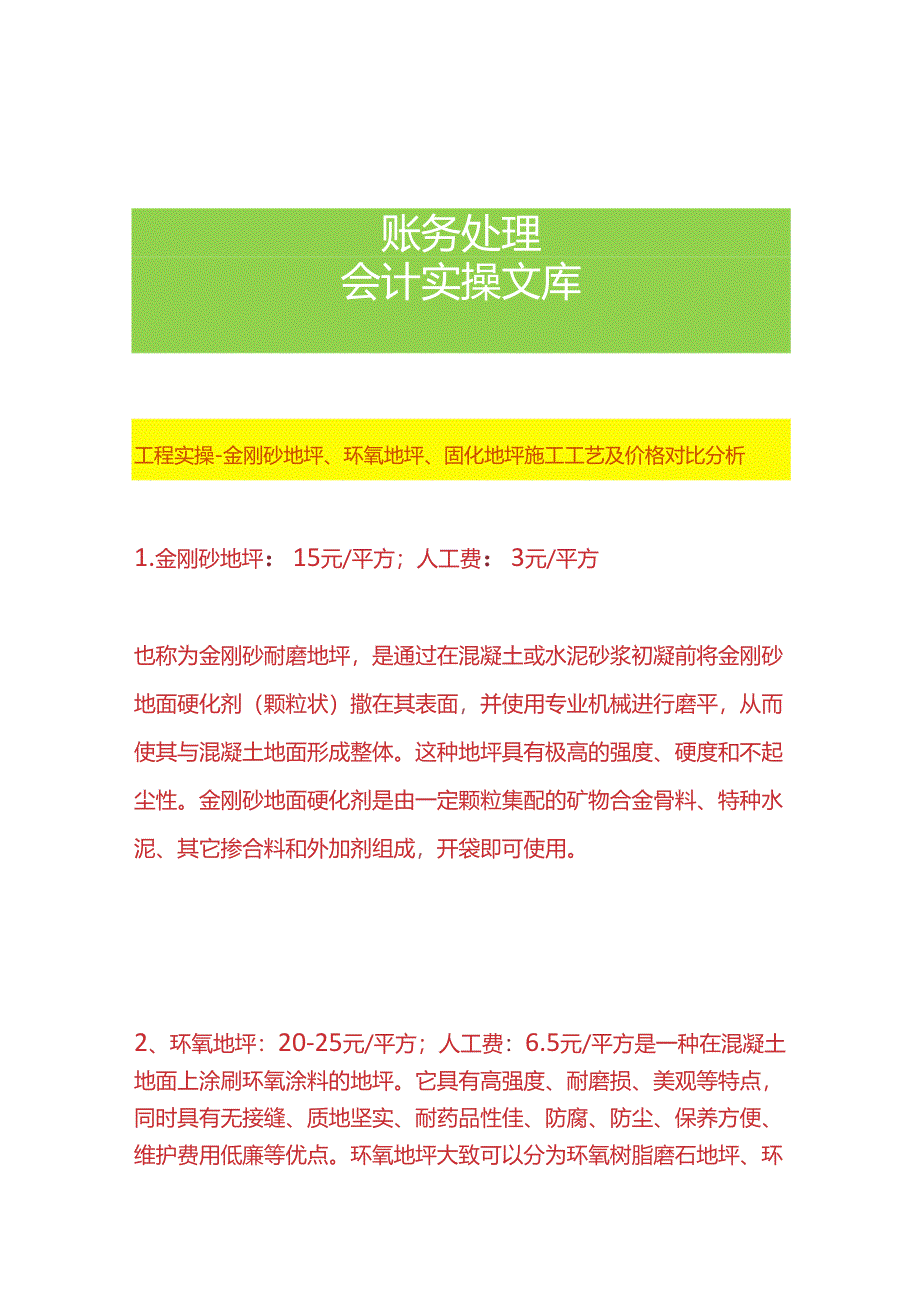 账务处理
会计实操文库

工程实操-金刚砂地坪、环氧地坪、固化地坪施工工艺及价格对比分析

1.金刚砂地坪： 15元/平方；人工费： 3元/平方

也称为金刚砂耐磨地坪，是通过在混凝土或水泥砂浆初凝前将金刚砂地面硬化剂（颗粒状）撒在其表面，并使用专业机械进行磨平，从而使其与混凝土地面形成整体。这种地坪具有极高的强度、硬度和不起尘性。金刚砂地面硬化剂是由一定颗粒集配的矿物合金骨料、特种水泥、其它掺合料和外加剂组成，开袋即可使用。

2、环氧地坪：20-25元/平方；人工费：6.5元/平方是一种在混凝土地面上涂刷环氧涂料的地坪。它具有高强度、耐磨损、美观等特点，同时具有无接缝、质地坚实、耐药品性佳、防腐、防尘、保养方便、维护费用低廉等优点。环氧地坪大致可以分为环氧树脂磨石地坪、环